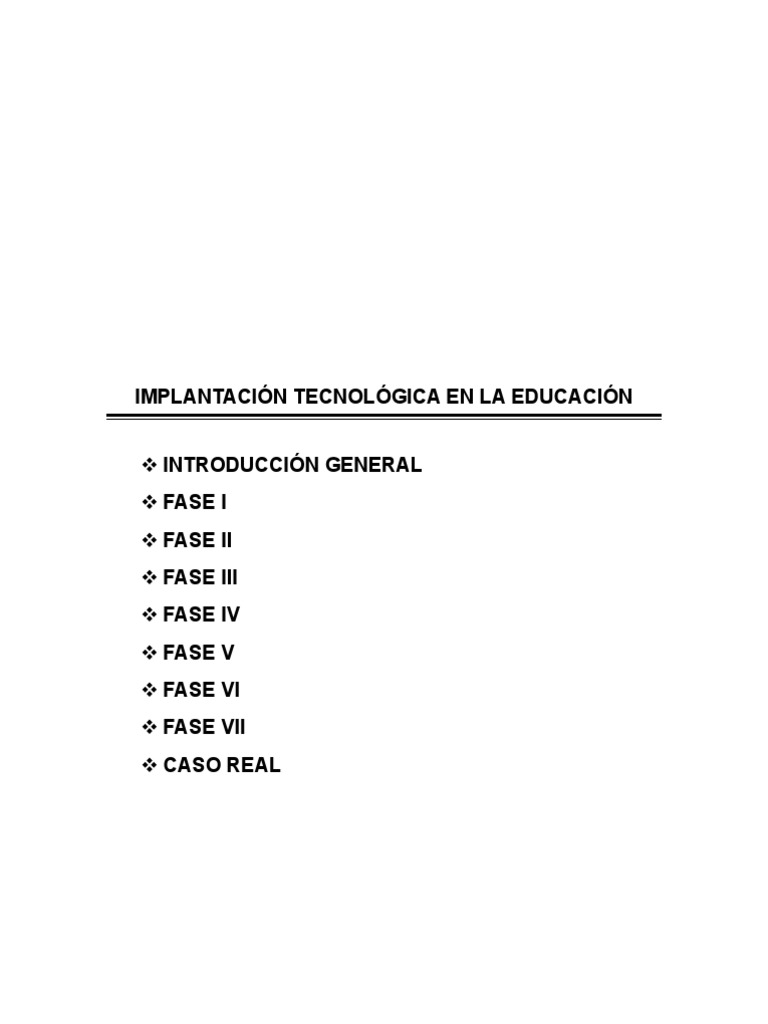 IMPLANTACIÓN TECNOLÓGICA EN LA EDUCACIÓN

❖ INTRODUCCIÓN GENERAL
❖ FASE I
❖ FASE II
❖ FASE III
❖ FASE IV
❖ FASE V
❖ FASE VI
❖ FASE VII
❖ CASO REAL